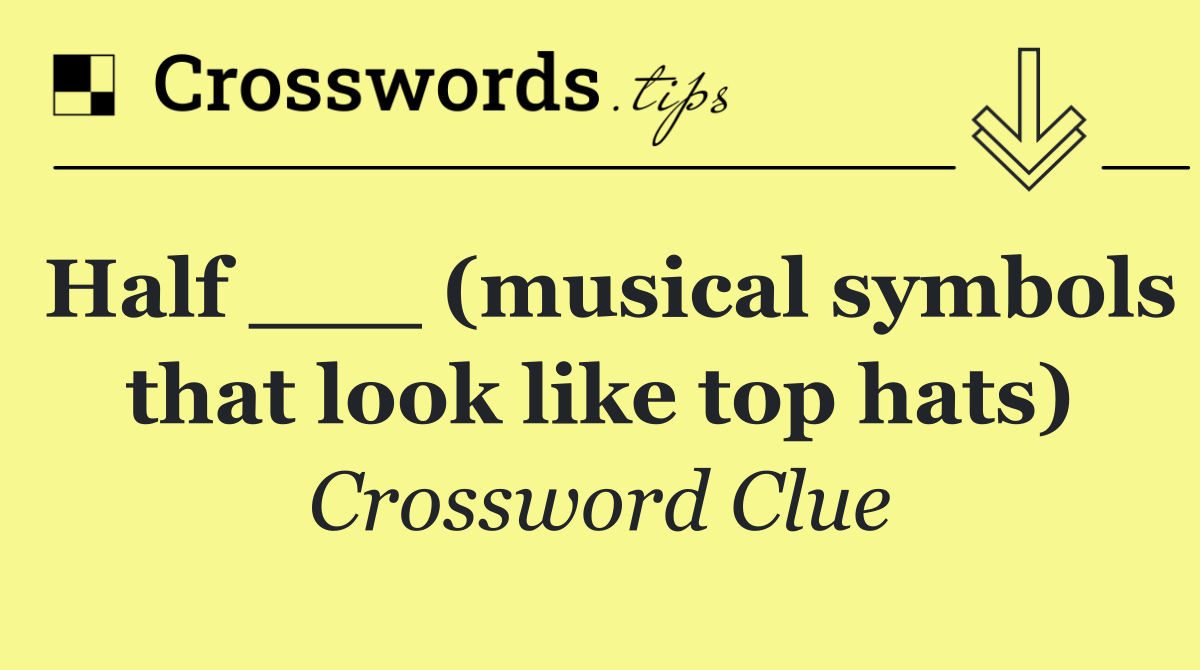 Crosswords.tips

Half ___ (musical symbols that look like top hats)

Crossword Clue